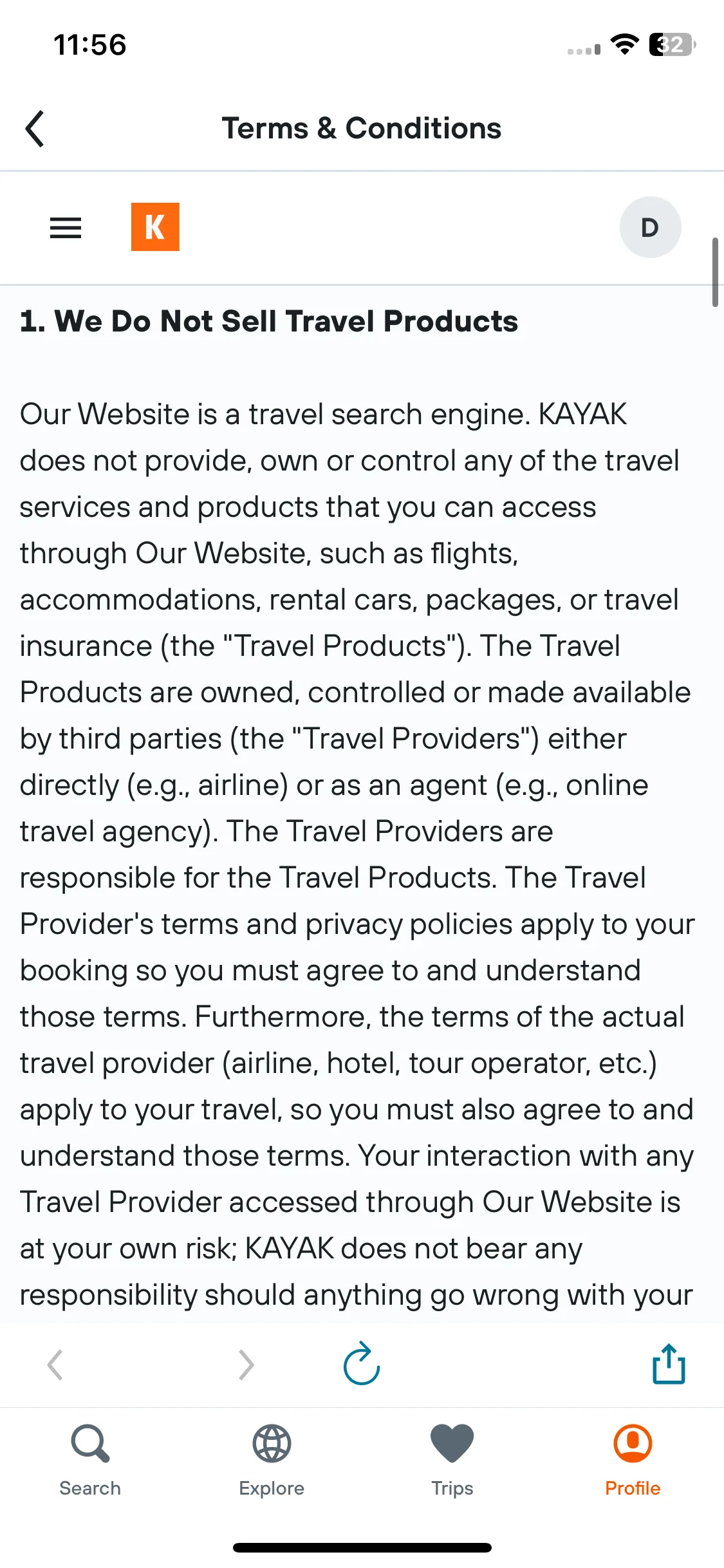 11:56

32

Terms & Conditions

K

D

1. We Do Not Sell Travel Products

Our Website is a travel search engine. KAYAK does not provide, own or control any of the travel services and products that you can access through Our Website, such as flights, accommodations, rental cars, packages, or travel insurance (the "Travel Products"). The Travel Products are owned, controlled or made available by third parties (the "Travel Providers") either directly (e.g., airline) or as an agent (e.g., online travel agency). The Travel Providers are responsible for the Travel Products. The Travel Provider's terms and privacy policies apply to your booking so you must agree to and understand those terms. Furthermore, the terms of the actual travel provider (airline, hotel, tour operator, etc.) apply to your travel, so you must also agree to and understand those terms. Your interaction with any Travel Provider accessed through Our Website is at your own risk; KAYAK does not bear any responsibility should anything go wrong with your

Search

Explore

Trips

Profile